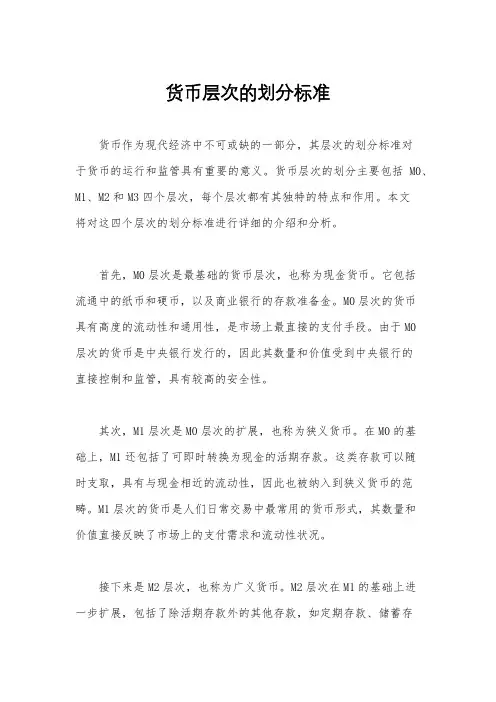 货币层次的划分标准

货币作为现代经济中不可或缺的一部分，其层次的划分标准对于货币的运行和监管具有重要的意义。货币层次的划分主要包括 M0、M1、M2 和 M3 四个层次，每个层次都有其独特的特点和作用。本文将对这四个层次的划分标准进行详细的介绍和分析。

首先，M0 层次是最基础的货币层次，也称为现金货币。它包括流通中的纸币和硬币，以及商业银行的存款准备金。M0 层次的货币具有高度的流动性和通用性，是市场上最直接的支付手段。由于 M0 层次的货币是中央银行发行的，因此其数量和价值受到中央银行的直接控制和监管，具有较高的安全性。

其次，M1 层次是 M0 层次的扩展，也称为狭义货币。在 M0 的基础上，M1 还包括了可即时转换为现金的活期存款。这类存款可以随时支取，具有与现金相近的流动性，因此也被纳入到狭义货币的范畴。M1 层次的货币是人们日常交易中最常用的货币形式，其数量和价值直接反映了市场上的支付需求和流动性状况。

接下来是 M2 层次，也称为广义货币。M2 层次在 M1 的基础上进一步扩展，包括了除活期存款外的其他存款，如定期存款、储蓄存